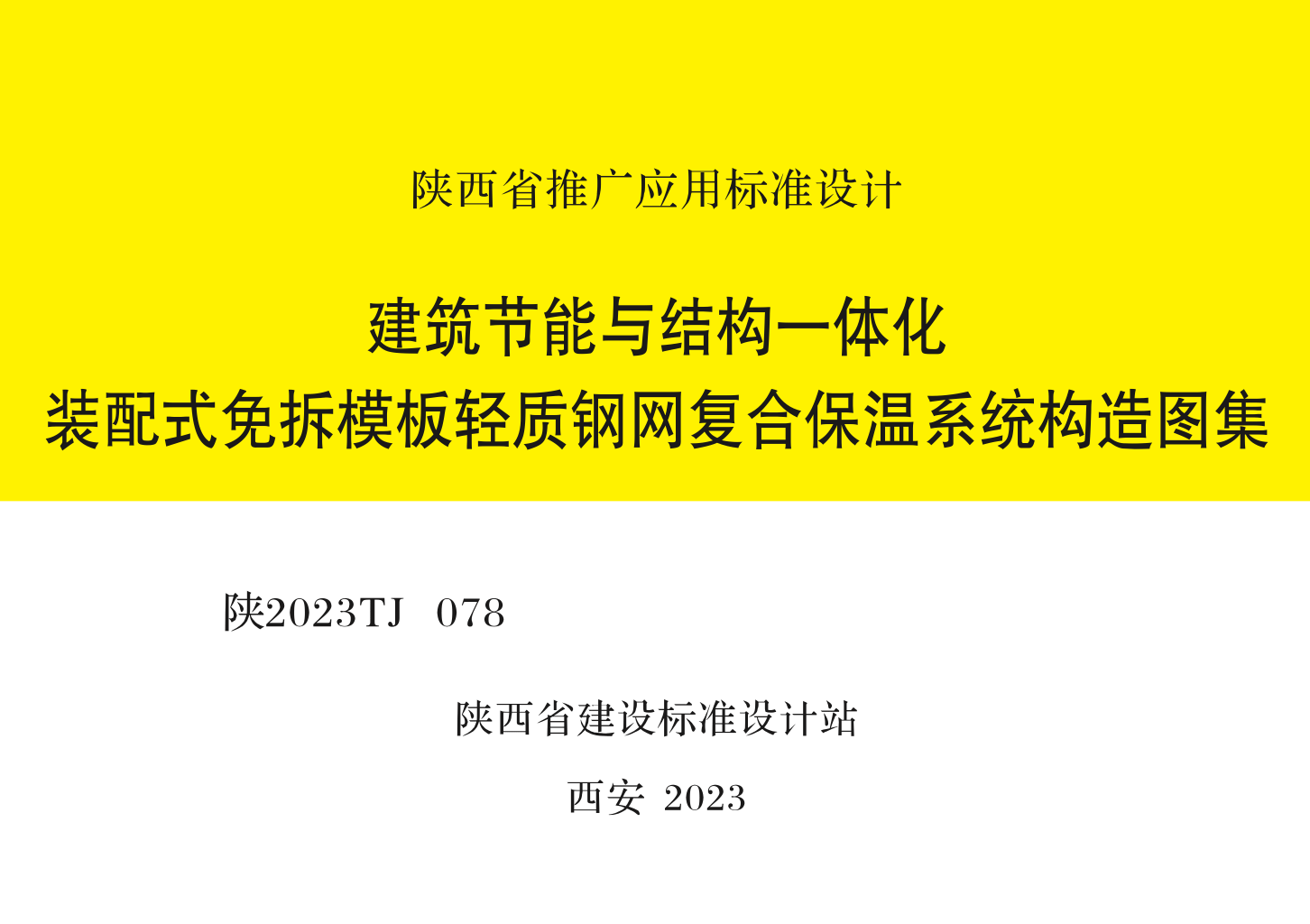 陕西省推广应用标准设计

建筑节能与结构一体化
装配式免拆模板轻质钢网复合保温系统构造图集

陕2023TJ 078

陕西省建设标准设计站

西安 2023